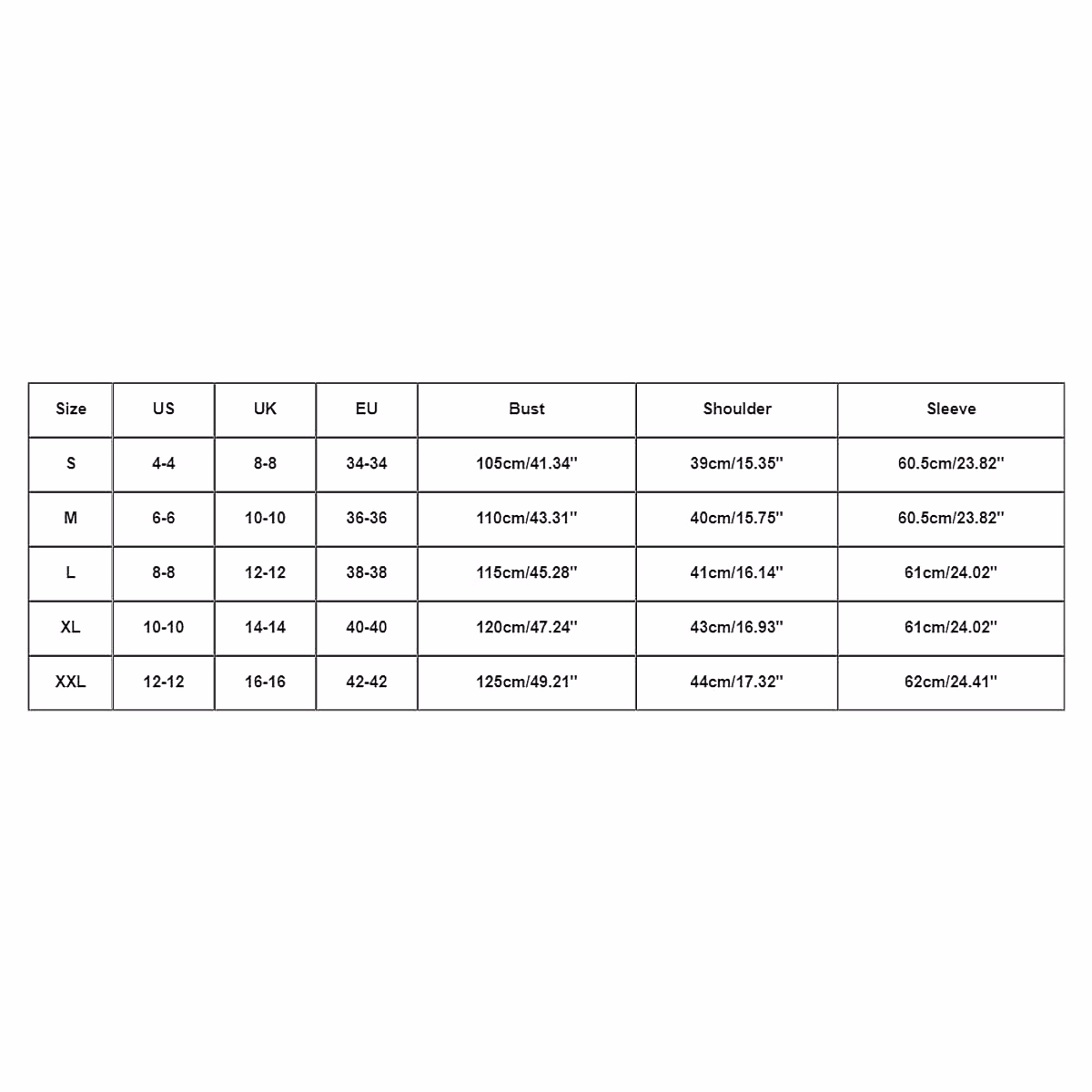 | Size | US | UK | EU | Bust | Shoulder | Sleeve |
|---|---|---|---|---|---|---|
| S | 4-4 | 8-8 | 34-34 | 105cm/41.34'' | 39cm/15.35'' | 60.5cm/23.82'' |
| M | 6-6 | 10-10 | 36-36 | 110cm/43.31'' | 40cm/15.75'' | 60.5cm/23.82'' |
| L | 8-8 | 12-12 | 38-38 | 115cm/45.28'' | 41cm/16.14'' | 61cm/24.02'' |
| XL | 10-10 | 14-14 | 40-40 | 120cm/47.24'' | 43cm/16.93'' | 61cm/24.02'' |
| XXL | 12-12 | 16-16 | 42-42 | 125cm/49.21'' | 44cm/17.32'' | 62cm/24.41'' |